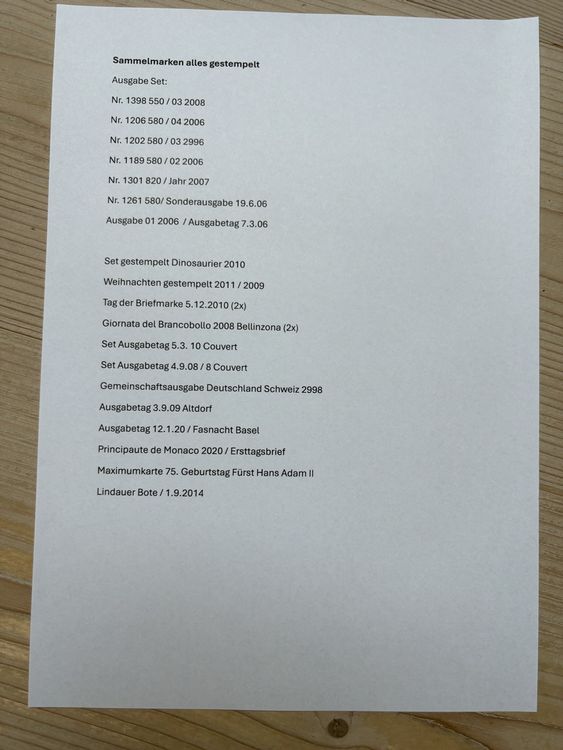 **Sammelmarken alles gestempelt**

Ausgabe Set:

Nr. 1398 550 / 03 2008

Nr. 1206 580 / 04 2006

Nr. 1202 580 / 03 2996

Nr. 1189 580 / 02 2006

Nr. 1301 820 / Jahr 2007

Nr. 1261 580/ Sonderausgabe 19.6.06

Ausgabe 01 2006 / Ausgabetag 7.3.06

Set gestempelt Dinosaurier 2010

Weihnachten gestempelt 2011 / 2009

Tag der Briefmarke 5.12.2010 (2x)

Giornata del Brancobollo 2008 Bellinzona (2x)

Set Ausgabetag 5.3. 10 Couvert

Set Ausgabetag 4.9.08 / 8 Couvert

Gemeinschaftsausgabe Deutschland Schweiz 2998

Ausgabetag 3.9.09 Altdorf

Ausgabetag 12.1.20 / Fasnacht Basel

Principaute de Monaco 2020 / Ersttagsbrief

Maximumkarte 75. Geburtstag Fürst Hans Adam II

Lindauer Bote / 1.9.2014